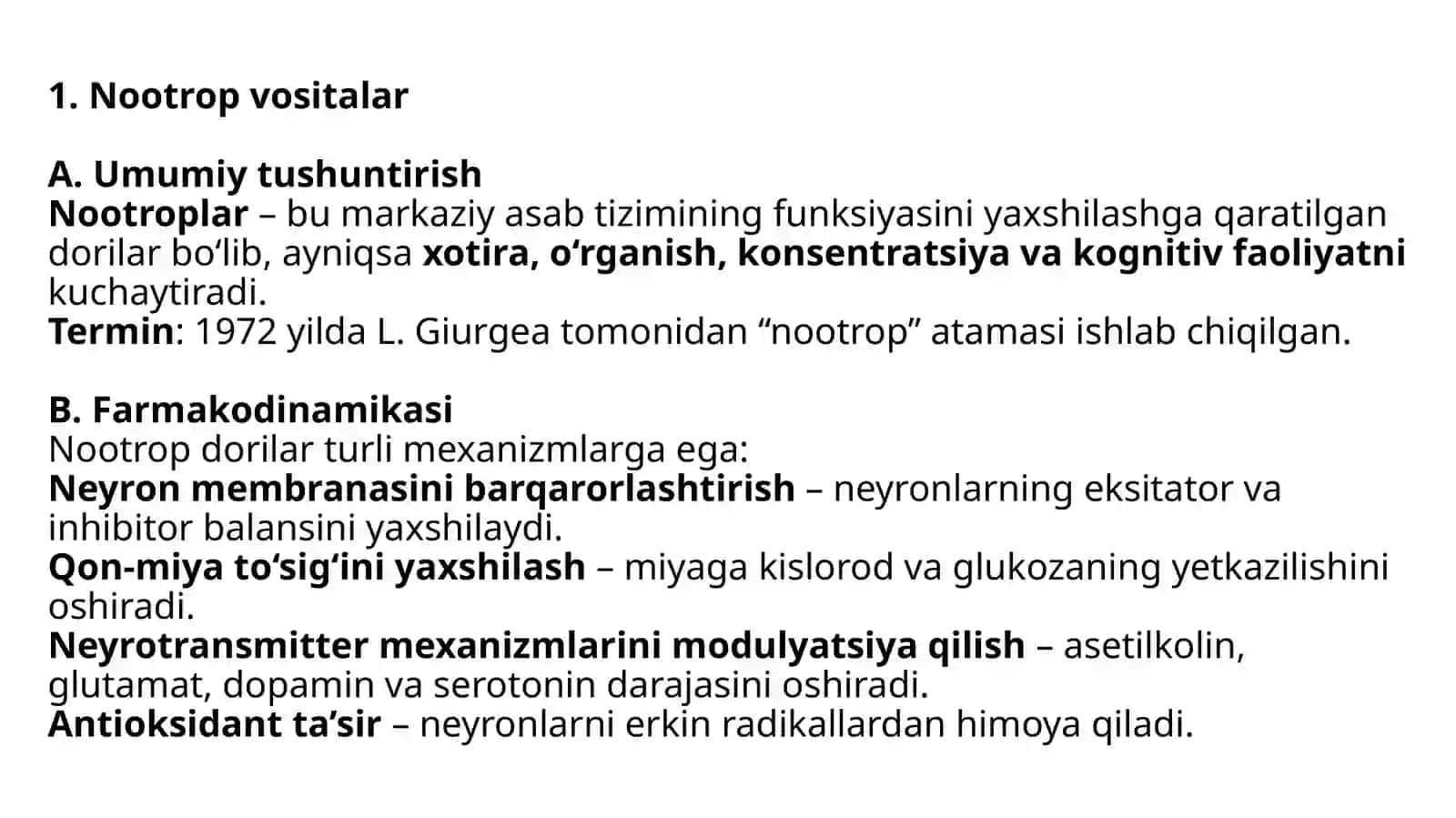 1. Nootrop vositalar

A. Umumiy tushuntirish
Nootroplar – bu markaziy asab tizimining funksiyasini yaxshilashga qaratilgan dorilar bo‘lib, ayniqsa xotira, o‘rganish, konsentratsiya va kognitiv faoliyatni kuchaytiradi.
Termin: 1972 yilda L. Giurgea tomonidan “nootrop” atamasi ishlab chiqilgan.

B. Farmakodinamikasi
Nootrop dorilar turli mexanizmlarga ega:
Neyron membranasini barqarorlashtirish – neyronlarning eksitator va inhibitor balansini yaxshilaydi.
Qon-miya to‘sig‘ini yaxshilash – miyaga kislorod va glukozaning yetkazilishini oshiradi.
Neyrotransmitter mexanizmlarini modulyatsiya qilish – asetilkolin, glutamat, dopamin va serotonin darajasini oshiradi.
Antioksidant ta’sir – neyronlarni erkin radikallardan himoya qiladi.